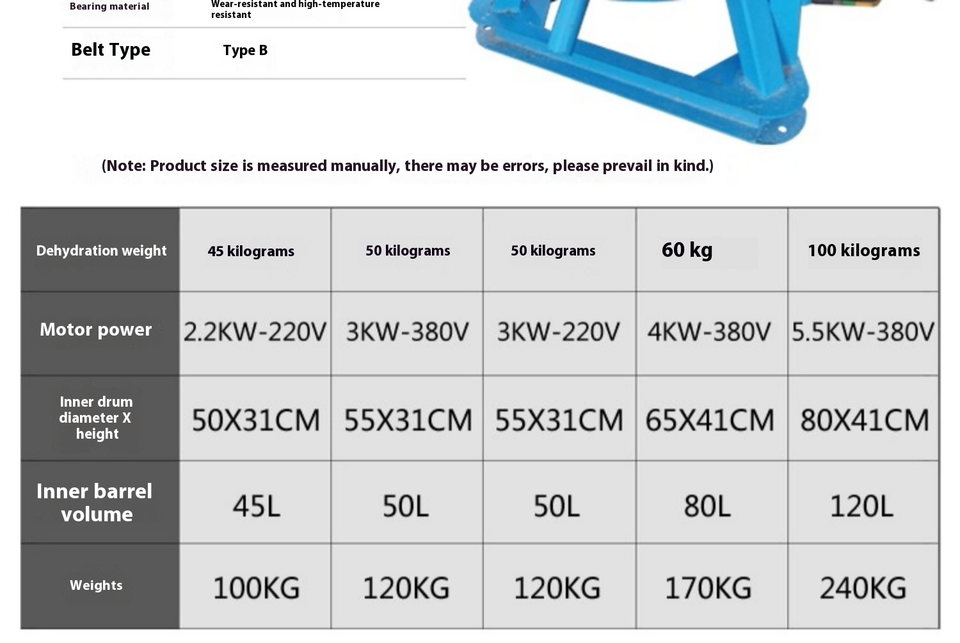 | Bearing material | Wear-resistant and high-temperature resistant |
|---|---|
| Belt Type | Type B |

(Note: Product size is measured manually, there may be errors, please prevail in kind.)

| Dehydration weight | 45 kilograms | 50 kilograms | 50 kilograms | 60 kg | 100 kilograms |
|---|---|---|---|---|---|
| Motor power | 2.2KW-220V | 3KW-380V | 3KW-220V | 4KW-380V | 5.5KW-380V |
| Inner drum diameter X height | 50X31CM | 55X31CM | 55X31CM | 65X41CM | 80X41CM |
| Inner barrel volume | 45L | 50L | 50L | 80L | 120L |
| Weights | 100KG | 120KG | 120KG | 170KG | 240KG |